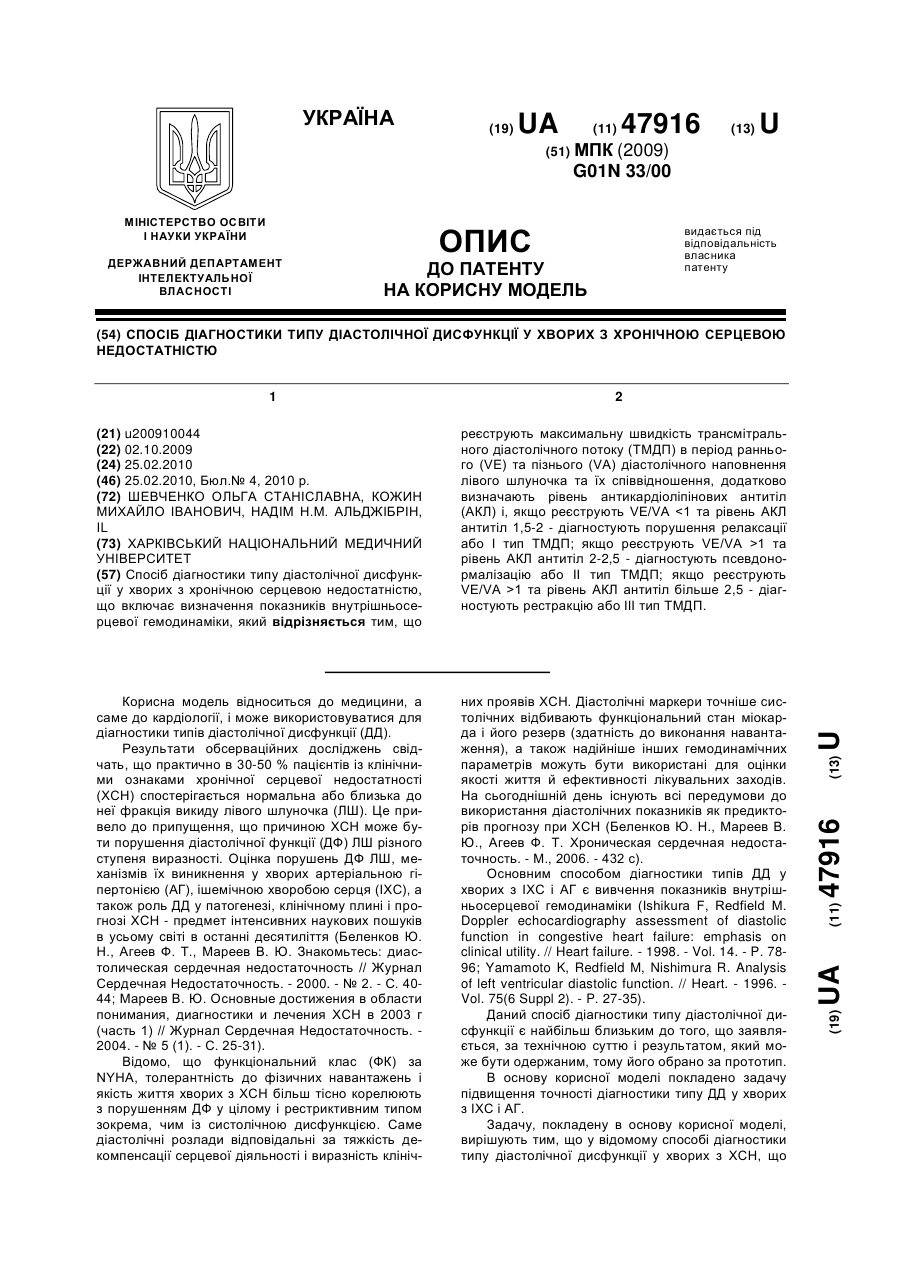 УКРАЇНА

(19) UA (11) 47916 (13) U

(51) МПК (2009)
G01N 33/00

МІНІСТЕРСТВО ОСВІТИ І НАУКИ УКРАЇНИ

ДЕРЖАВНИЙ ДЕПАРТАМЕНТ ІНТЕЛЕКТУАЛЬНОЇ ВЛАСНОСТІ

ОПИС
ДО ПАТЕНТУ
НА КОРИСНУ МОДЕЛЬ

видається під відповідальність власника патенту

(54) СПОСІБ ДІАГНОСТИКИ ТИПУ ДІАСТОЛІЧНОЇ ДИСФУНКЦІЇ У ХВОРИХ З ХРОНІЧНОЮ СЕРЦЕВОЮ НЕДОСТАТНІСТЮ

1

(21) u200910044
(22) 02.10.2009
(24) 25.02.2010
(46) 25.02.2010, Бюл.№ 4, 2010 р.
(72) ШЕВЧЕНКО ОЛЬГА СТАНІСЛАВНА, КОЖИН МИХАЙЛО ІВАНОВИЧ, НАДІМ Н.М. АЛЬДЖІБРІН, IL
(73) ХАРКІВСЬКИЙ НАЦІОНАЛЬНИЙ МЕДИЧНИЙ УНІВЕРСИТЕТ
(57) Спосіб діагностики типу діастолічної дисфункції у хворих з хронічною серцевою недостатністю, що включає визначення показників внутрішньосерцевої гемодинаміки, який відрізняється тим, що

2

реєструють максимальну швидкість трансмітрального діастолічного потоку (ТМДП) в період раннього (VE) та пізнього (VA) діастолічного наповнення лівого шлуночка та їх співвідношення, додатково визначають рівень антикардіоліпінових антитіл (АКЛ) і, якщо реєструють VE/VA <1 та рівень АКЛ антитіл 1,5-2 - діагностують порушення релаксації або І тип ТМДП; якщо реєструють VE/VA >1 та рівень АКЛ антитіл 2-2,5 - діагностують псевдонормалізацію або II тип ТМДП; якщо реєструють VE/VA >1 та рівень АКЛ антитіл більше 2,5 - діагностують рестракцію або III тип ТМДП.

Корисна модель відноситься до медицини, а саме до кардіології, і може використовуватися для діагностики типів діастолічної дисфункції (ДД).

Результати обсерваційних досліджень свідчать, що практично в 30-50 % пацієнтів із клінічними ознаками хронічної серцевої недостатності (ХСН) спостерігається нормальна або близька до неї фракція викиду лівого шлуночка (ЛШ). Це привело до припущення, що причиною ХСН може бути порушення діастолічної функції (ДФ) ЛШ різного ступеня виразності. Оцінка порушень ДФ ЛШ, механізмів їх виникнення у хворих артеріальною гіпертонією (АГ), ішемічною хворобою серця (ІХС), а також роль ДД у патогенезі, клінічному плині і прогнозі ХСН - предмет інтенсивних наукових пошуків в усьому світі в останні десятиліття (Беленков Ю. Н., Агеев Ф. Т., Мареев В. Ю. Знакомьтесь: диастолическая сердечная недостаточность // Журнал Сердечная Недостаточность. - 2000. - № 2. - С. 40-44; Мареев В. Ю. Основные достижения в области понимания, диагностики и лечения ХСН в 2003 г (часть 1) // Журнал Сердечная Недостаточность. - 2004. - № 5 (1). - С. 25-31).

Відомо, що функціональний клас (ФК) за NYHA, толерантність до фізичних навантажень і якість життя хворих з ХСН більш тісно корелюють з порушенням ДФ у цілому і рестриктивним типом зокрема, чим із систолічною дисфункцією. Саме діастолічні розлади відповідальні за тяжкість декомпенсації серцевої діяльності і виразність клінічних проявів ХСН. Діастолічні маркери точніше систолічних відбивають функціональний стан міокарда і його резерв (здатність до виконання навантаження), а також надійніше інших гемодинамічних параметрів можуть бути використані для оцінки якості життя й ефективності лікувальних заходів. На сьогоднішній день існують всі передумови до використання діастолічних показників як предикторів прогнозу при ХСН (Беленков Ю. Н., Мареев В. Ю., Агеев Ф. Т. Хроническая сердечная недостаточность. - М., 2006. - 432 с).

Основним способом діагностики типів ДД у хворих з ІХС і АГ є вивчення показників внутрішньосерцевої гемодинаміки (Ishikura F, Redfield M. Doppler echocardiography assessment of diastolic function in congestive heart failure: emphasis on clinical utility. // Heart failure. - 1998. - Vol. 14. - P. 78-96; Yamamoto K, Redfield M, Nishimura R. Analysis of left ventricular diastolic function. // Heart. - 1996. - Vol. 75(6 Suppl 2). - P. 27-35).

Даний спосіб діагностики типу діастолічної дисфункції є найбільш близьким до того, що заявляється, за технічною суттю і результатом, який може бути одержаним, тому його обрано за прототип.

В основу корисної моделі покладено задачу підвищення точності діагностики типу ДД у хворих з ІХС і АГ.

Задачу, покладену в основу корисної моделі, вирішують тим, що у відомому способі діагностики типу діастолічної дисфункції у хворих з ХСН, що

(19) UA (11) 47916 (13) U